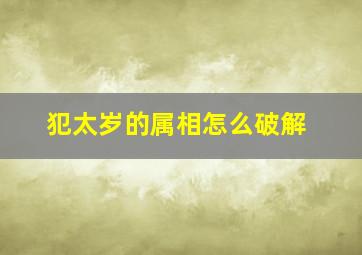 犯太岁的属相怎么破解